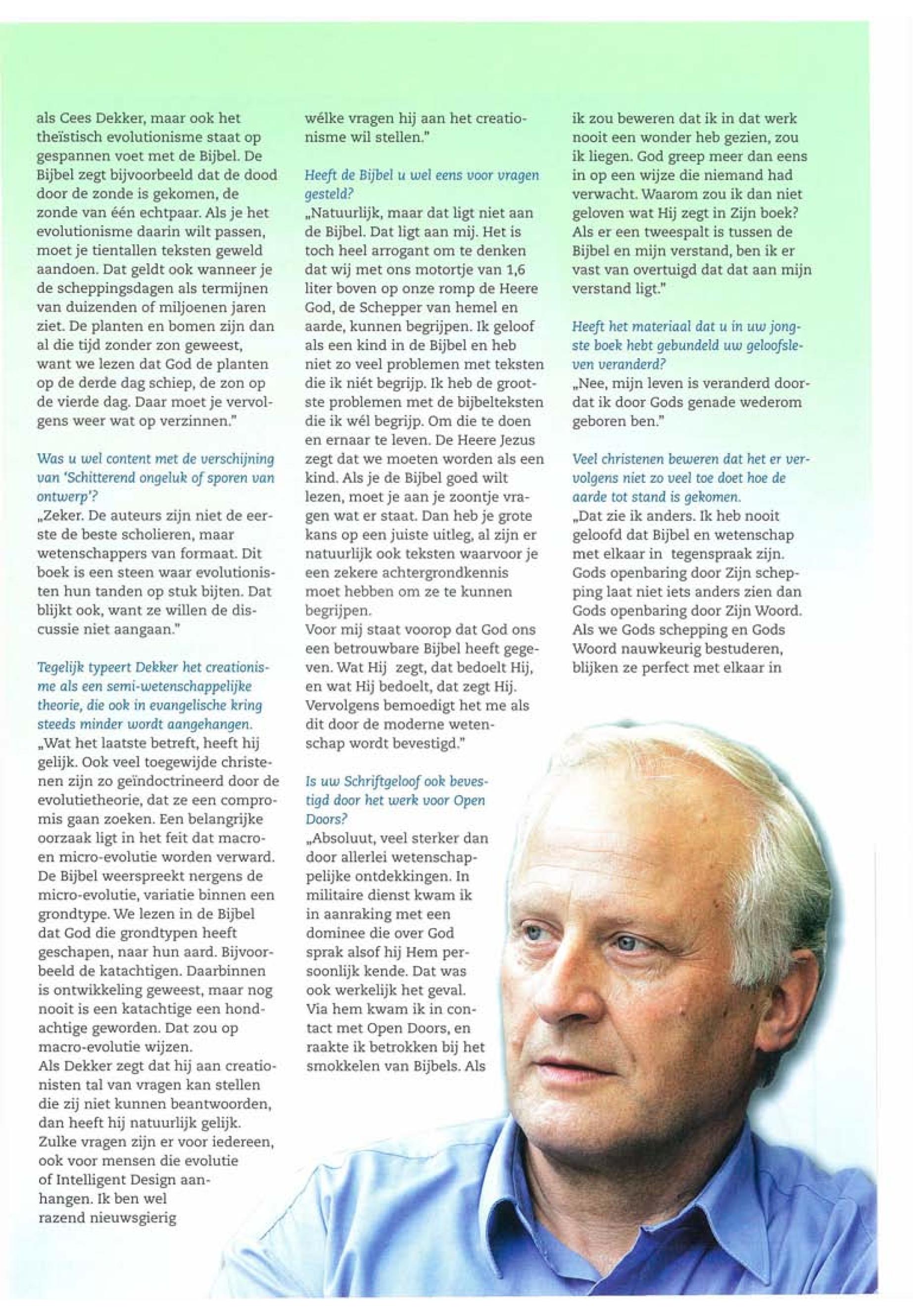 als Cees Dekker, maar ook het theïstisch evolutionisme staat op gespannen voet met de Bijbel. De Bijbel zegt bijvoorbeeld dat de dood door de zonde is gekomen, de zonde van één echtpaar. Als je het evolutionisme daarin wilt passen, moet je tientallen teksten geweld aandoen. Dat geldt ook wanneer je de scheppingsdagen als termijnen van duizenden of miljoenen jaren ziet. De planten en bomen zijn dan al die tijd zonder zon geweest, want we lezen dat God de planten op de derde dag schiep, de zon op de vierde dag. Daar moet je vervolgens weer wat op verzinnen."

Was u wel content met de verschijning van 'Schitterend ongeluk of sporen van ontwerp'?
„Zeker. De auteurs zijn niet de eerste de beste scholieren, maar wetenschappers van formaat. Dit boek is een steen waar evolutionisten hun tanden op stuk bijten. Dat blijkt ook, want ze willen de discussie niet aangaan."

Tegelijk typeert Dekker het creationisme als een semi-wetenschappelijke theorie, die ook in evangelische kring steeds minder wordt aangehangen.
„Wat het laatste betreft, heeft hij gelijk. Ook veel toegewijde christenen zijn zo geïndoctrineerd door de evolutietheorie, dat ze een compromis gaan zoeken. Een belangrijke oorzaak ligt in het feit dat macro- en micro-evolutie worden verward. De Bijbel weerspreekt nergens de micro-evolutie, variatie binnen een grondtype. We lezen in de Bijbel dat God die grondtypen heeft geschapen, naar hun aard. Bijvoorbeeld de katachtigen. Daarbinnen is ontwikkeling geweest, maar nog nooit is een katachtige een hondachtige geworden. Dat zou op macro-evolutie wijzen.
Als Dekker zegt dat hij aan creationisten tal van vragen kan stellen die zij niet kunnen beantwoorden, dan heeft hij natuurlijk gelijk. Zulke vragen zijn er voor iedereen, ook voor mensen die evolutie of Intelligent Design aanhangen. Ik ben wel razend nieuwsgierig wélke vragen hij aan het creationisme wil stellen."

Heeft de Bijbel u wel eens voor vragen gesteld?
„Natuurlijk, maar dat ligt niet aan de Bijbel. Dat ligt aan mij. Het is toch heel arrogant om te denken dat wij met ons motortje van 1,6 liter boven op onze romp de Heere God, de Schepper van hemel en aarde, kunnen begrijpen. Ik geloof als een kind in de Bijbel en heb niet zo veel problemen met teksten die ik niét begrijp. Ik heb de grootste problemen met de bijbelteksten die ik wél begrijp. Om die te doen en ernaar te leven. De Heere Jezus zegt dat we moeten worden als een kind. Als je de Bijbel goed wilt lezen, moet je aan je zoontje vragen wat er staat. Dan heb je grote kans op een juiste uitleg, al zijn er natuurlijk ook teksten waarvoor je een zekere achtergrondkennis moet hebben om ze te kunnen begrijpen.
Voor mij staat voorop dat God ons een betrouwbare Bijbel heeft gegeven. Wat Hij zegt, dat bedoelt Hij, en wat Hij bedoelt, dat zegt Hij. Vervolgens bemoedigt het me als dit door de moderne wetenschap wordt bevestigd."

Is uw Schriftgeloof ook bevestigd door het werk voor Open Doors?
„Absoluut, veel sterker dan door allerlei wetenschappelijke ontdekkingen. In militaire dienst kwam ik in aanraking met een dominee die over God sprak alsof hij Hem persoonlijk kende. Dat was ook werkelijk het geval. Via hem kwam ik in contact met Open Doors, en raakte ik betrokken bij het smokkelen van Bijbels. Als ik zou beweren dat ik in dat werk nooit een wonder heb gezien, zou ik liegen. God greep meer dan eens in op een wijze die niemand had verwacht. Waarom zou ik dan niet geloven wat Hij zegt in Zijn boek? Als er een tweespalt is tussen de Bijbel en mijn verstand, ben ik er vast van overtuigd dat dat aan mijn verstand ligt."

Heeft het materiaal dat u in uw jongste boek hebt gebundeld uw geloofsleven veranderd?
„Nee, mijn leven is veranderd doordat ik door Gods genade wederom geboren ben."

Veel christenen beweren dat het er vervolgens niet zo veel toe doet hoe de aarde tot stand is gekomen.
„Dat zie ik anders. Ik heb nooit geloofd dat Bijbel en wetenschap met elkaar in tegenspraak zijn. Gods openbaring door Zijn schepping laat niet iets anders zien dan Gods openbaring door Zijn Woord. Als we Gods schepping en Gods Woord nauwkeurig bestuderen, blijken ze perfect met elkaar in